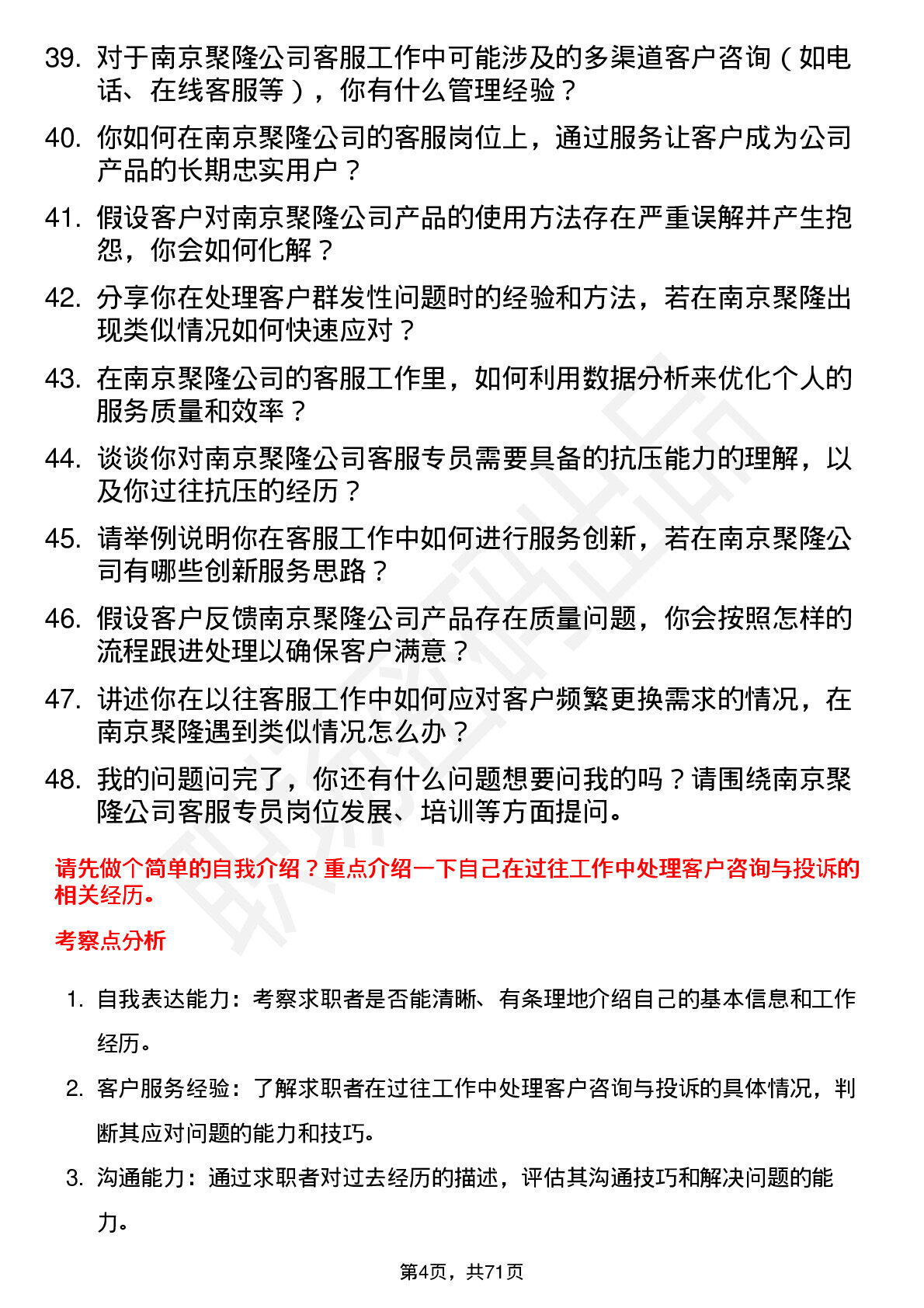 39. 对于南京聚隆公司客服工作中可能涉及的多渠道客户咨询（如电话、在线客服等），你有什么管理经验？

40. 你如何在南京聚隆公司的客服岗位上，通过服务让客户成为公司产品的长期忠实用户？

41. 假设客户对南京聚隆公司产品的使用方法存在严重误解并产生抱怨，你会如何化解？

42. 分享你在处理客户群发性问题时的经验和方法，若在南京聚隆出现类似情况如何快速应对？

43. 在南京聚隆公司的客服工作里，如何利用数据分析来优化个人的服务质量和效率？

44. 谈谈你对南京聚隆公司客服专员需要具备的抗压能力的理解，以及你过往抗压的经历？

45. 请举例说明你在客服工作中如何进行服务创新，若在南京聚隆公司有哪些创新服务思路？

46. 假设客户反馈南京聚隆公司产品存在质量问题，你会按照怎样的流程跟进处理以确保客户满意？

47. 讲述你在以往客服工作中如何应对客户频繁更换需求的情况，在南京聚隆遇到类似情况怎么办？

48. 我的问题问完了，你还有什么问题想要问我的吗？请围绕南京聚隆公司客服专员岗位发展、培训等方面提问。

请先做个简单的自我介绍？重点介绍一下自己在过往工作中处理客户咨询与投诉的相关经历。

考察点分析

1. 自我表达能力：考察求职者是否能清晰、有条理地介绍自己的基本信息和工作经历。

2. 客户服务经验：了解求职者在过往工作中处理客户咨询与投诉的具体情况，判断其应对问题的能力和技巧。

3. 沟通能力：通过求职者对过去经历的描述，评估其沟通技巧和解决问题的能力。

第4页，共71页